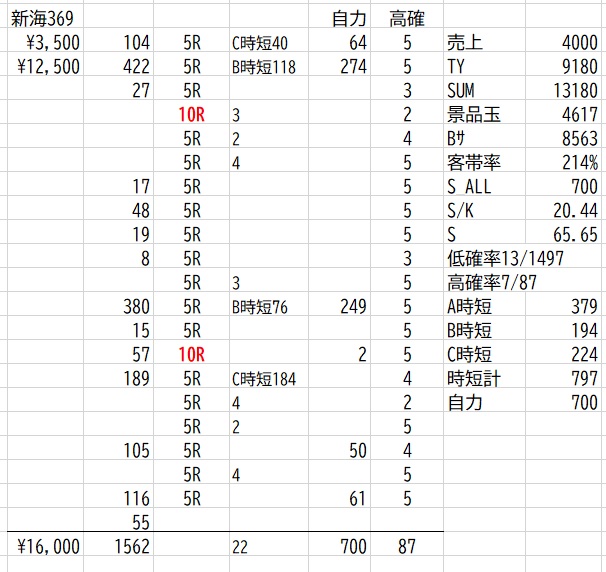 | 新海369 | | | | 自力 | 高確 | | |
|---|---|---|---|---|---|---|---|
| ¥3,500 | 104 | 5R | C時短40 | 64 | 5 | 売上 | 4000 |
| ¥12,500 | 422 | 5R | B時短118 | 274 | 5 | TY | 9180 |
| | 27 | 5R | | | 3 | SUM | 13180 |
| | | 10R | 3 | | 2 | 景品玉 | 4617 |
| | | 5R | 2 | | 4 | Bｻ | 8563 |
| | | 5R | 4 | | 5 | 客帯率 | 214% |
| | 17 | 5R | | | 5 | S_ALL | 700 |
| | 48 | 5R | | | 5 | S/K | 20.44 |
| | 19 | 5R | | | 5 | S | 65.65 |
| | 8 | 5R | | | 3 | 低確率13/1497 | |
| | | 5R | 3 | | 5 | 高確率7/87 | |
| | 380 | 5R | B時短76 | 249 | 5 | A時短 | 379 |
| | 15 | 5R | | | 5 | B時短 | 194 |
| | 57 | 10R | | 2 | 5 | C時短 | 224 |
| | 189 | 5R | C時短184 | | 4 | 時短計 | 797 |
| | | 5R | 4 | | 2 | 自力 | 700 |
| | | 5R | 2 | | 5 | | |
| | 105 | 5R | | 50 | 4 | | |
| | | 5R | 4 | | 5 | | |
| | 116 | 5R | | 61 | 5 | | |
| | 55 | | | | | | |
| ¥16,000 | 1562 | | 22 | 700 | 87 | | |